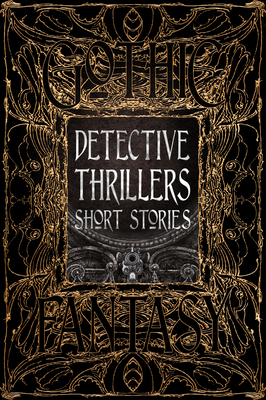 GOTHIC

DETECTIVE THRILLERS SHORT STORIES

FANTASY